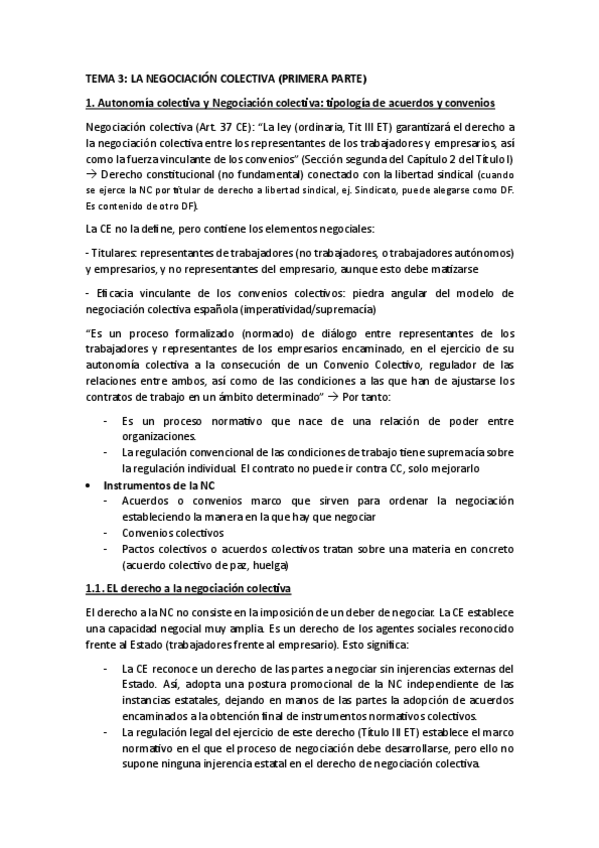 TEMA 3: LA NEGOCIACIÓN COLECTIVA (PRIMERA PARTE)

1. Autonomía colectiva y Negociación colectiva: tipología de acuerdos y convenios

Negociación colectiva (Art. 37 CE): "La ley (ordinaria, Tít III ET) garantizará el derecho a la negociación colectiva entre los representantes de los trabajadores y empresarios, así como la fuerza vinculante de los convenios" (Sección segunda del Capítulo 2 del Título I) → Derecho constitucional (no fundamental) conectado con la libertad sindical (cuando se ejerce la NC por titular de derecho a libertad sindical, ej. Sindicato, puede alegarse como DF. Es contenido de otro DF).

La CE no la define, pero contiene los elementos negociales:

- Titulares: representantes de trabajadores (no trabajadores, o trabajadores autónomos) y empresarios, y no representantes del empresario, aunque esto debe matizarse

- Eficacia vinculante de los convenios colectivos: piedra angular del modelo de negociación colectiva española (imperatividad/supremacía)

"Es un proceso formalizado (normado) de diálogo entre representantes de los trabajadores y representantes de los empresarios encaminado, en el ejercicio de su autonomía colectiva a la consecución de un Convenio Colectivo, regulador de las relaciones entre ambos, así como de las condiciones a las que han de ajustarse los contratos de trabajo en un ámbito determinado" → Por tanto:

- Es un proceso normativo que nace de una relación de poder entre organizaciones.
- La regulación convencional de las condiciones de trabajo tiene supremacía sobre la regulación individual. El contrato no puede ir contra CC, solo mejorarlo

• Instrumentos de la NC
- Acuerdos o convenios marco que sirven para ordenar la negociación estableciendo la manera en la que hay que negociar
- Convenios colectivos
- Pactos colectivos o acuerdos colectivos tratan sobre una materia en concreto (acuerdo colectivo de paz, huelga)

1.1. EL derecho a la negociación colectiva

El derecho a la NC no consiste en la imposición de un deber de negociar. La CE establece una capacidad negocial muy amplia. Es un derecho de los agentes sociales reconocido frente al Estado (trabajadores frente al empresario). Esto significa:

- La CE reconoce un derecho de las partes a negociar sin injerencias externas del Estado. Así, adopta una postura promocional de la NC independiente de las instancias estatales, dejando en manos de las partes la adopción de acuerdos encaminados a la obtención final de instrumentos normativos colectivos.
- La regulación legal del ejercicio de este derecho (Título III ET) establece el marco normativo en el que el proceso de negociación debe desarrollarse, pero ello no supone ninguna injerencia estatal en el derecho de negociación colectiva.